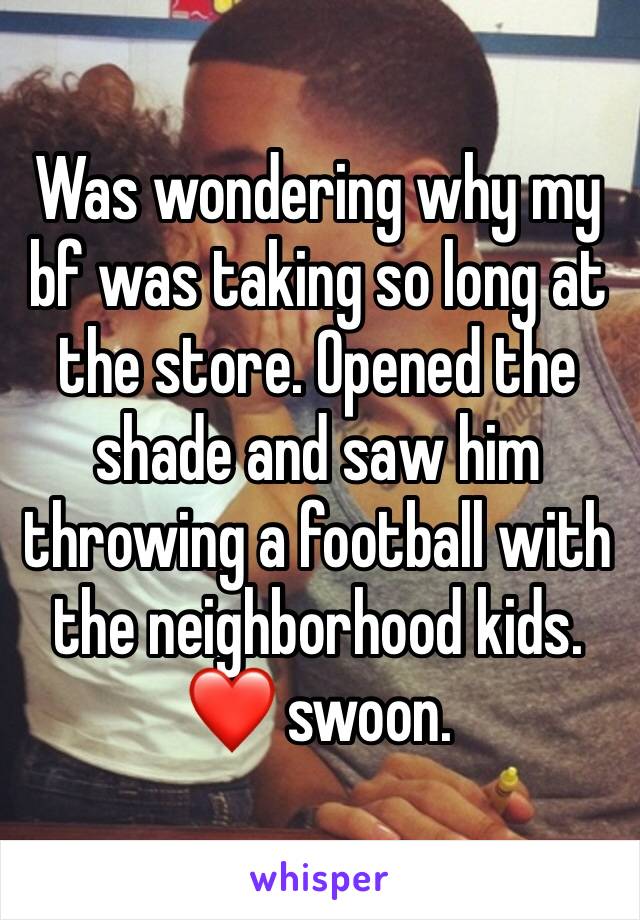 Was wondering why my bf was taking so long at the store. Opened the shade and saw him throwing a football with the neighborhood kids. ❤️ swoon.

whisper